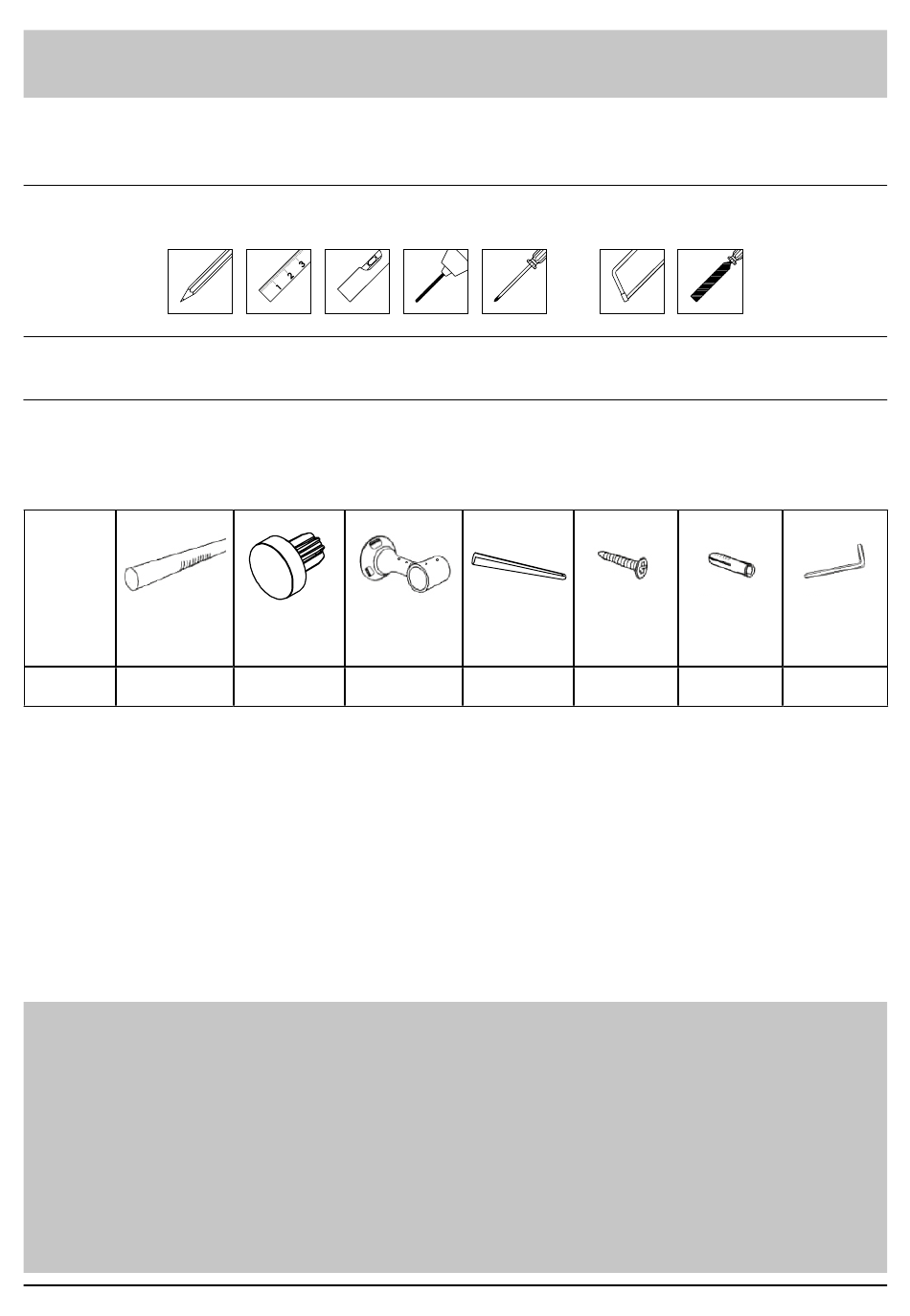 1 2 3